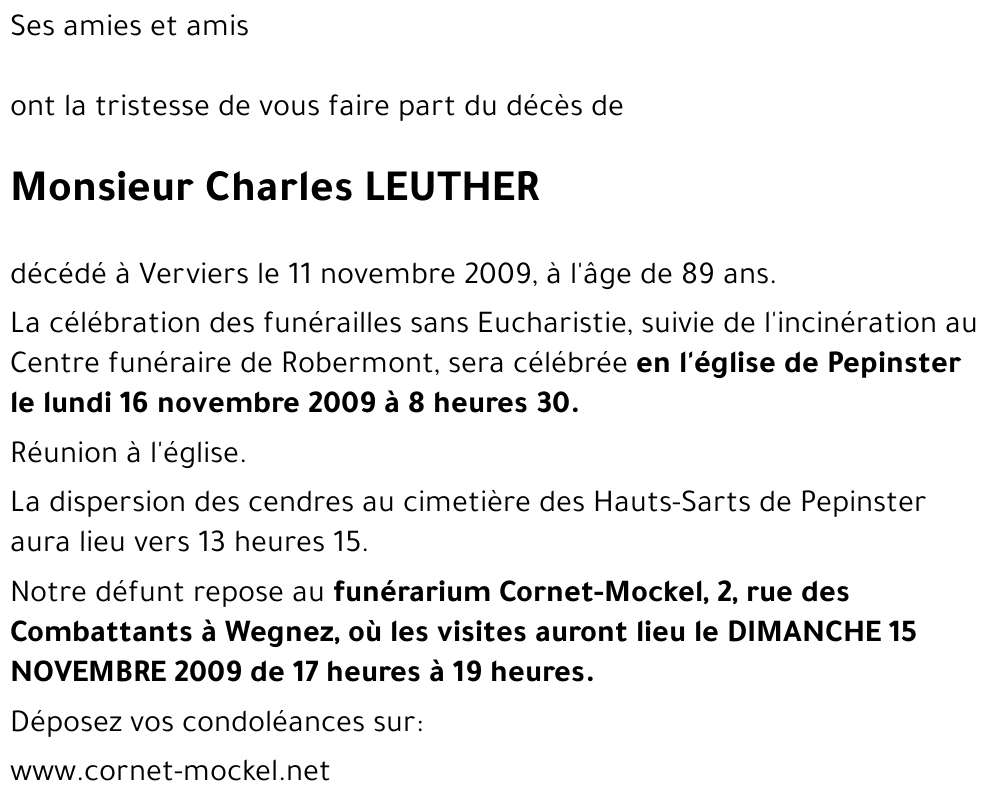 Ses amies et amis

ont la tristesse de vous faire part du décès de

Monsieur Charles LEUTHER

décédé à Verviers le 11 novembre 2009, à l'âge de 89 ans.

La célébration des funérailles sans Eucharistie, suivie de l'incinération au Centre funéraire de Robermont, sera célébrée en l'église de Pepinster le lundi 16 novembre 2009 à 8 heures 30.

Réunion à l'église.

La dispersion des cendres au cimetière des Hauts-Sarts de Pepinster aura lieu vers 13 heures 15.

Notre défunt repose au funérarium Cornet-Mockel, 2, rue des Combattants à Wegnez, où les visites auront lieu le DIMANCHE 15 NOVEMBRE 2009 de 17 heures à 19 heures.

Déposez vos condoléances sur:

www.cornet-mockel.net